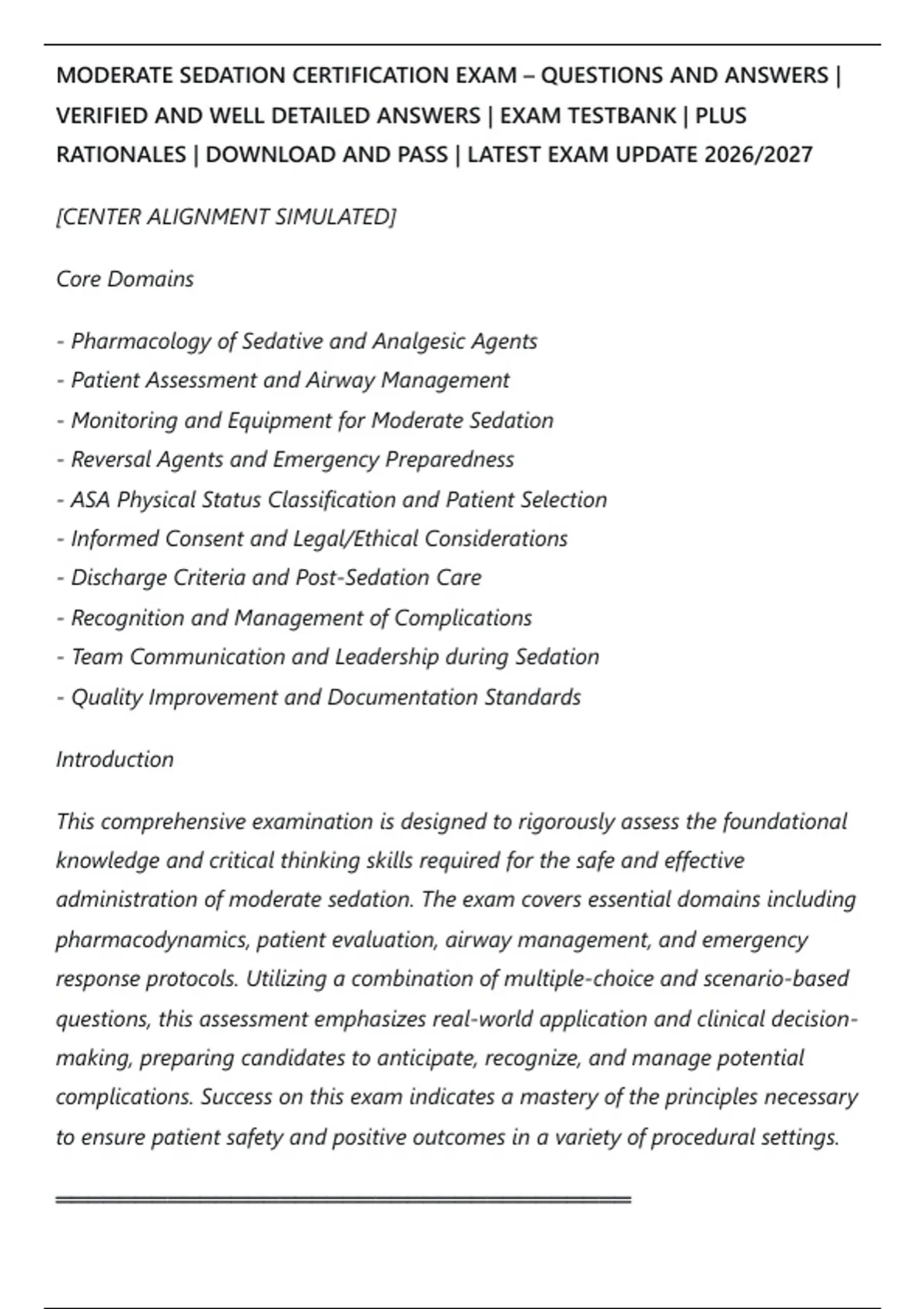 MODERATE SEDATION CERTIFICATION EXAM – QUESTIONS AND ANSWERS | VERIFIED AND WELL DETAILED ANSWERS | EXAM TESTBANK | PLUS RATIONALES | DOWNLOAD AND PASS | LATEST EXAM UPDATE 2026/2027

[CENTER ALIGNMENT SIMULATED]

Core Domains

- Pharmacology of Sedative and Analgesic Agents
- Patient Assessment and Airway Management
- Monitoring and Equipment for Moderate Sedation
- Reversal Agents and Emergency Preparedness
- ASA Physical Status Classification and Patient Selection
- Informed Consent and Legal/Ethical Considerations
- Discharge Criteria and Post-Sedation Care
- Recognition and Management of Complications
- Team Communication and Leadership during Sedation
- Quality Improvement and Documentation Standards

Introduction

This comprehensive examination is designed to rigorously assess the foundational knowledge and critical thinking skills required for the safe and effective administration of moderate sedation. The exam covers essential domains including pharmacodynamics, patient evaluation, airway management, and emergency response protocols. Utilizing a combination of multiple-choice and scenario-based questions, this assessment emphasizes real-world application and clinical decision-making, preparing candidates to anticipate, recognize, and manage potential complications. Success on this exam indicates a mastery of the principles necessary to ensure patient safety and positive outcomes in a variety of procedural settings.